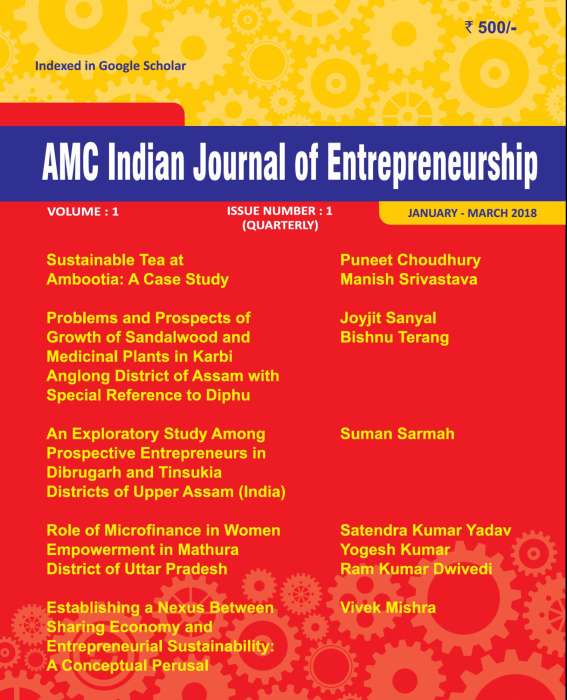 ₹ 500/-

Indexed in Google Scholar

AMC Indian Journal of Entrepreneurship

VOLUME : 1

ISSUE NUMBER : 1 (QUARTERLY)

JANUARY - MARCH 2018

Sustainable Tea at Ambootia: A Case Study

Puneet Choudhury
Manish Srivastava

Problems and Prospects of Growth of Sandalwood and Medicinal Plants in Karbi Anglong District of Assam with Special Reference to Diphu

Joyjit Sanyal
Bishnu Terang

An Exploratory Study Among Prospective Entrepreneurs in Dibrugarh and Tinsukia Districts of Upper Assam (India)

Suman Sarmah

Role of Microfinance in Women Empowerment in Mathura District of Uttar Pradesh

Satendra Kumar Yadav
Yogesh Kumar
Ram Kumar Dwivedi

Establishing a Nexus Between Sharing Economy and Entrepreneurial Sustainability: A Conceptual Perusal

Vivek Mishra